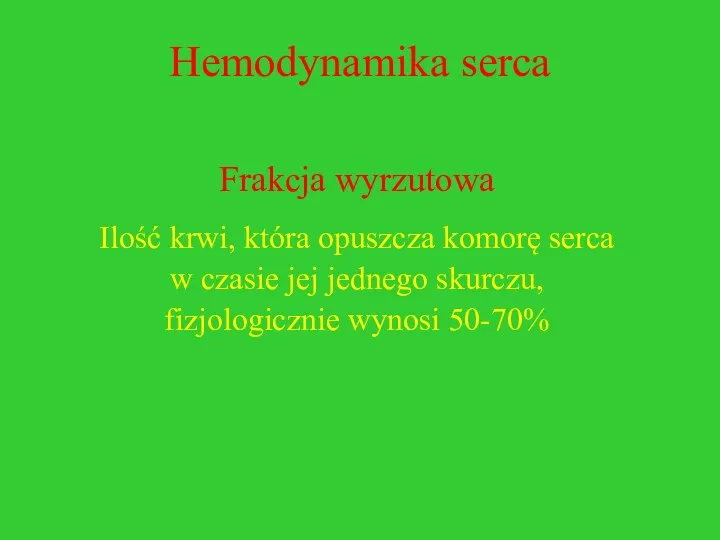 Hemodynamika serca

Frakcja wyrzutowa

Ilość krwi, która opuszcza komorę serca w czasie jej jednego skurczu, fizjologicznie wynosi 50-70%